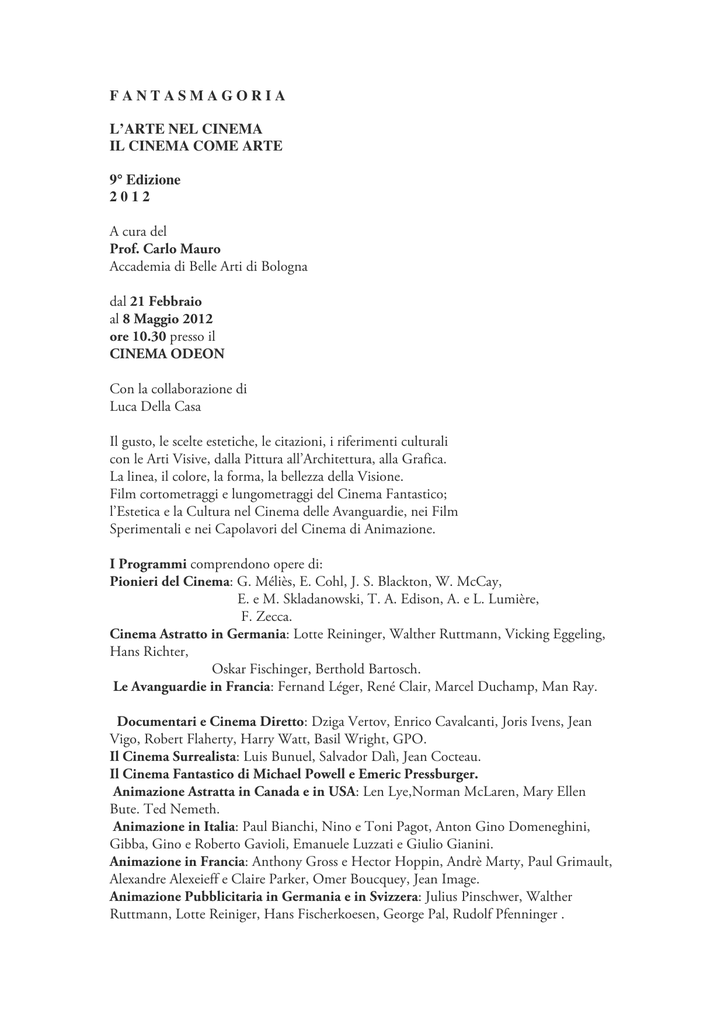 F A N T A S M A G O R I A

L'ARTE NEL CINEMA
IL CINEMA COME ARTE

9° Edizione
2 0 1 2

A cura del
Prof. Carlo Mauro
Accademia di Belle Arti di Bologna

dal 21 Febbraio
al 8 Maggio 2012
ore 10.30 presso il
CINEMA ODEON

Con la collaborazione di
Luca Della Casa

Il gusto, le scelte estetiche, le citazioni, i riferimenti culturali con le Arti Visive, dalla Pittura all'Architettura, alla Grafica.
La linea, il colore, la forma, la bellezza della Visione.
Film cortometraggi e lungometraggi del Cinema Fantastico; l'Estetica e la Cultura nel Cinema delle Avanguardie, nei Film Sperimentali e nei Capolavori del Cinema di Animazione.

I Programmi comprendono opere di:
Pionieri del Cinema: G. Méliès, E. Cohl, J. S. Blackton, W. McCay, E. e M. Skladanowski, T. A. Edison, A. e L. Lumière, F. Zecca.
Cinema Astratto in Germania: Lotte Reininger, Walther Ruttmann, Vicking Eggeling, Hans Richter, Oskar Fischinger, Berthold Bartosch.
Le Avanguardie in Francia: Fernand Léger, René Clair, Marcel Duchamp, Man Ray.

Documentari e Cinema Diretto: Dziga Vertov, Enrico Cavalcanti, Joris Ivens, Jean Vigo, Robert Flaherty, Harry Watt, Basil Wright, GPO.
Il Cinema Surrealista: Luis Bunuel, Salvador Dalì, Jean Cocteau.
Il Cinema Fantastico di Michael Powell e Emeric Pressburger.
Animazione Astratta in Canada e in USA: Len Lye,Norman McLaren, Mary Ellen Bute. Ted Nemeth.
Animazione in Italia: Paul Bianchi, Nino e Toni Pagot, Anton Gino Domeneghini, Gibba, Gino e Roberto Gavioli, Emanuele Luzzati e Giulio Gianini.
Animazione in Francia: Anthony Gross e Hector Hoppin, Andrè Marty, Paul Grimault, Alexandre Alexeieff e Claire Parker, Omer Boucquey, Jean Image.
Animazione Pubblicitaria in Germania e in Svizzera: Julius Pinschwer, Walther Ruttmann, Lotte Reiniger, Hans Fischerkoesen, George Pal, Rudolf Pfenninger .